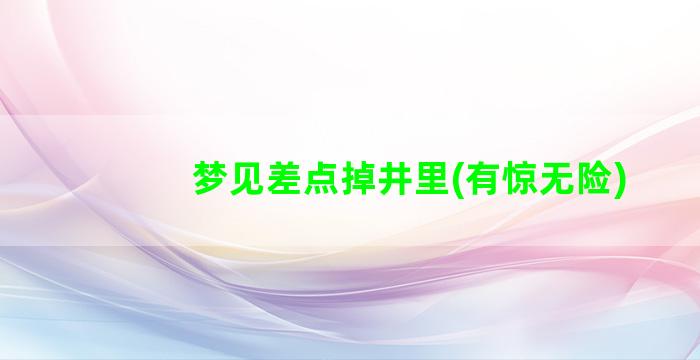 梦见差点掉井里(有惊无险)